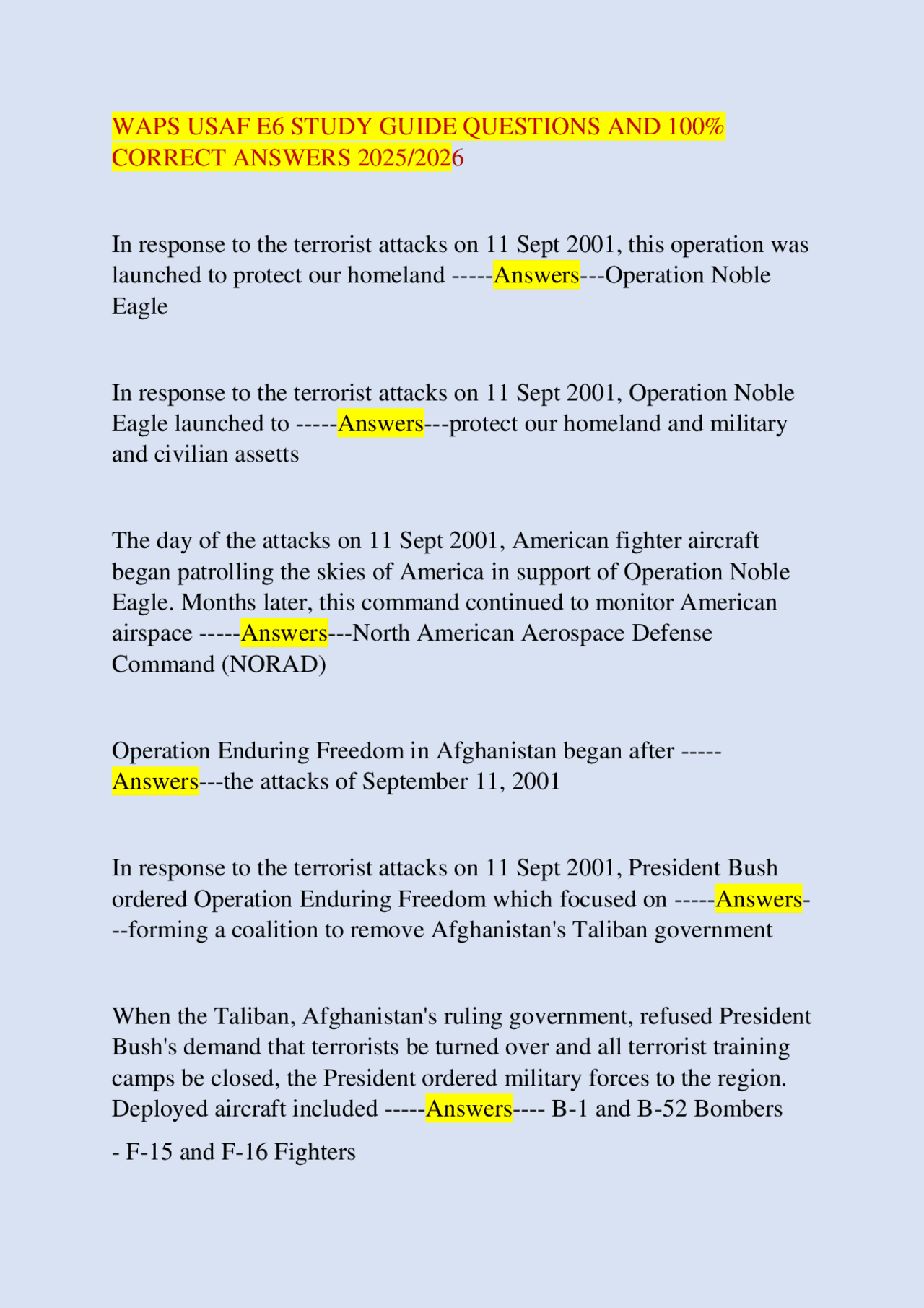 WAPS USAF E6 STUDY GUIDE QUESTIONS AND 100% CORRECT ANSWERS 2025/2026

In response to the terrorist attacks on 11 Sept 2001, this operation was launched to protect our homeland -----Answers---Operation Noble Eagle

In response to the terrorist attacks on 11 Sept 2001, Operation Noble Eagle launched to -----Answers---protect our homeland and military and civilian assetts

The day of the attacks on 11 Sept 2001, American fighter aircraft began patrolling the skies of America in support of Operation Noble Eagle. Months later, this command continued to monitor American airspace -----Answers---North American Aerospace Defense Command (NORAD)

Operation Enduring Freedom in Afghanistan began after -----Answers---the attacks of September 11, 2001

In response to the terrorist attacks on 11 Sept 2001, President Bush ordered Operation Enduring Freedom which focused on -----Answers---forming a coalition to remove Afghanistan's Taliban government

When the Taliban, Afghanistan's ruling government, refused President Bush's demand that terrorists be turned over and all terrorist training camps be closed, the President ordered military forces to the region. Deployed aircraft included -----Answers---- B-1 and B-52 Bombers

- F-15 and F-16 Fighters